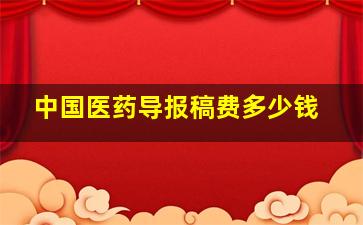 中国医药导报稿费多少钱